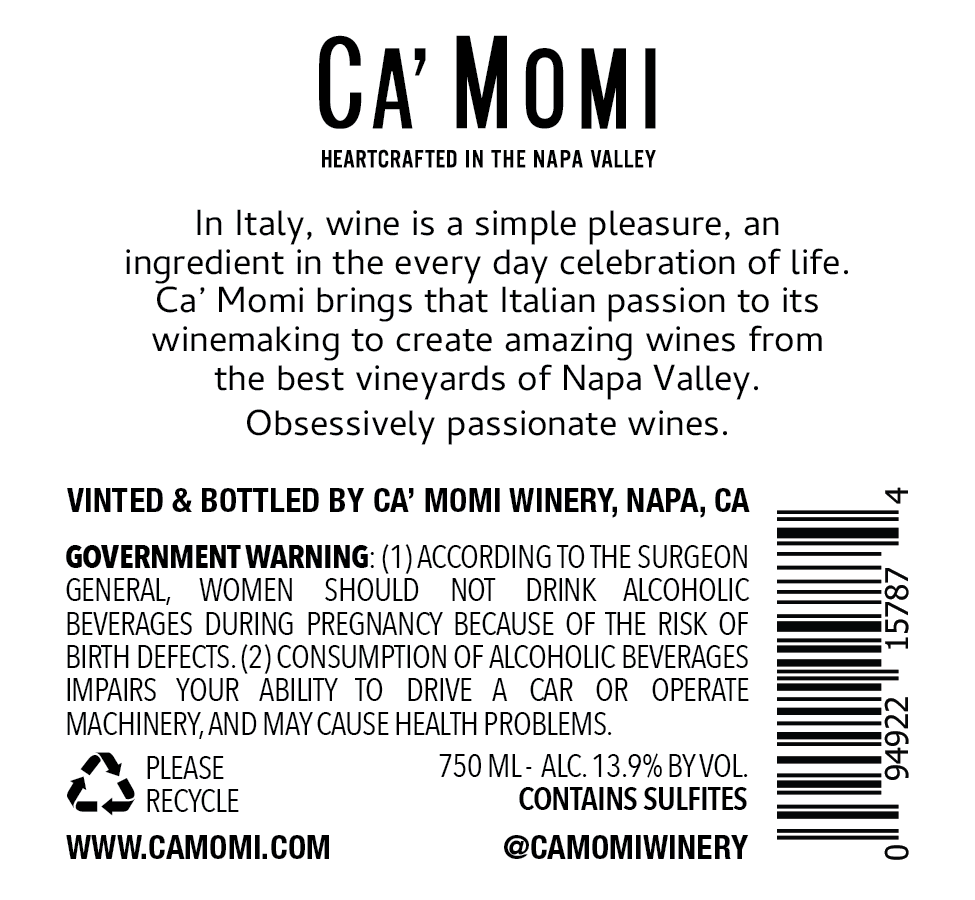 CA' MOMI

HEARTCRAFTED IN THE NAPA VALLEY

In Italy, wine is a simple pleasure, an ingredient in the every day celebration of life. Ca' Momi brings that Italian passion to its winemaking to create amazing wines from the best vineyards of Napa Valley.

Obsessively passionate wines.

VINTED & BOTTLED BY CA' MOMI WINERY, NAPA, CA

GOVERNMENT WARNING: (1) ACCORDING TO THE SURGEON GENERAL, WOMEN SHOULD NOT DRINK ALCOHOLIC BEVERAGES DURING PREGNANCY BECAUSE OF THE RISK OF BIRTH DEFECTS. (2) CONSUMPTION OF ALCOHOLIC BEVERAGES IMPAIRS YOUR ABILITY TO DRIVE A CAR OR OPERATE MACHINERY, AND MAY CAUSE HEALTH PROBLEMS.

PLEASE RECYCLE

750 ML - ALC. 13.9% BY VOL.
CONTAINS SULFITES

WWW.CAMOMI.COM

@CAMOMIWINERY

0 94922 15787 4